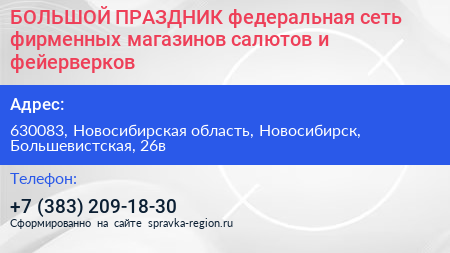 БОЛЬШОЙ ПРАЗДНИК федеральная сеть фирменных магазинов салютов и фейерверков

Адрес:

630083, Новосибирская область, Новосибирск, Большевистская, 26в

Телефон:

+7 (383) 209-18-30

Сформированно на сайте spravka-region.ru